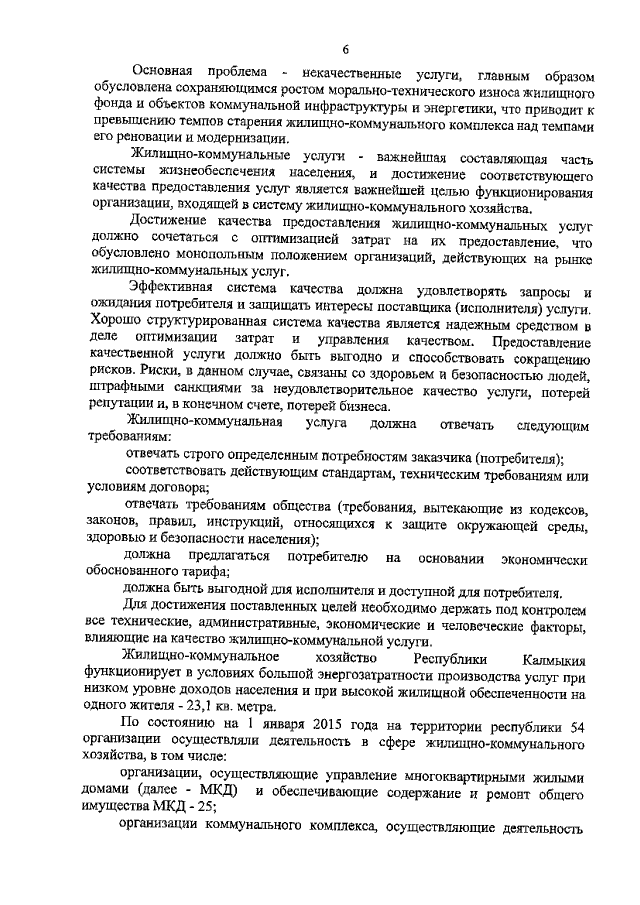 6

Основная проблема - некачественные услуги, главным образом обусловлена сохраняющимся ростом морально-технического износа жилищного фонда и объектов коммунальной инфраструктуры и энергетики, что приводит к превышению темпов старения жилищно-коммунального комплекса над темпами его реновации и модернизации.

Жилищно-коммунальные услуги - важнейшая составляющая часть системы жизнеобеспечения населения, и достижение соответствующего качества предоставления услуг является важнейшей целью функционирования организации, входящей в систему жилищно-коммунального хозяйства.

Достижение качества предоставления жилищно-коммунальных услуг должно сочетаться с оптимизацией затрат на их предоставление, что обусловлено монопольным положением организаций, действующих на рынке жилищно-коммунальных услуг.

Эффективная система качества должна удовлетворять запросы и ожидания потребителя и защищать интересы поставщика (исполнителя) услуги. Хорошо структурированная система качества является надежным средством в деле оптимизации затрат и управления качеством. Предоставление качественной услуги должно быть выгодно и способствовать сокращению рисков. Риски, в данном случае, связаны со здоровьем и безопасностью людей, штрафными санкциями за неудовлетворительное качество услуги, потерей репутации и, в конечном счете, потерей бизнеса.

Жилищно-коммунальная услуга должна отвечать следующим требованиям:

отвечать строго определенным потребностям заказчика (потребителя);

соответствовать действующим стандартам, техническим требованиям или условиям договора;

отвечать требованиям общества (требования, вытекающие из кодексов, законов, правил, инструкций, относящихся к защите окружающей среды, здоровью и безопасности населения);

должна предлагаться потребителю на основании экономически обоснованного тарифа;

должна быть выгодной для исполнителя и доступной для потребителя.

Для достижения поставленных целей необходимо держать под контролем все технические, административные, экономические и человеческие факторы, влияющие на качество жилищно-коммунальной услуги.

Жилищно-коммунальное хозяйство Республики Калмыкия функционирует в условиях большой энергозатратности производства услуг при низком уровне доходов населения и при высокой жилищной обеспеченности на одного жителя - 23,1 кв. метра.

По состоянию на 1 января 2015 года на территории республики 54 организации осуществляли деятельность в сфере жилищно-коммунального хозяйства, в том числе:

организации, осуществляющие управление многоквартирными жилыми домами (далее - МКД) и обеспечивающие содержание и ремонт общего имущества МКД - 25;

организации коммунального комплекса, осуществляющие деятельность